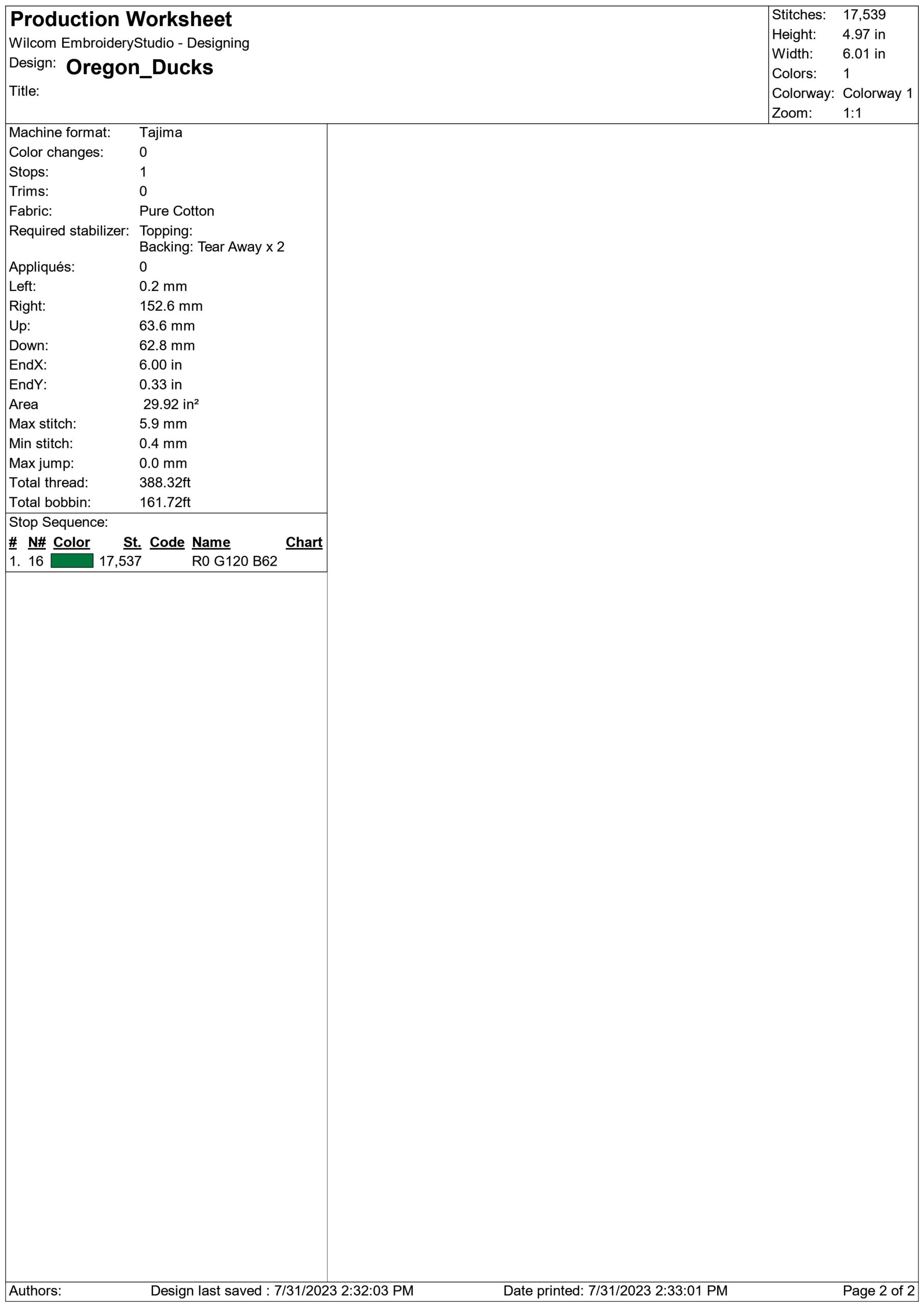 Production Worksheet
Wilcom EmbroideryStudio - Designing
Design: Oregon_Ducks
Title:

| | |
|---|---|
| Stitches: | 17,539 |
| Height: | 4.97 in |
| Width: | 6.01 in |
| Colors: | 1 |
| Colorway: | Colorway 1 |
| Zoom: | 1:1 |

| | |
|---|---|
| Machine format: | Tajima |
| Color changes: | 0 |
| Stops: | 1 |
| Trims: | 0 |
| Fabric: | Pure Cotton |
| Required stabilizer: | Topping: Backing: Tear Away x 2 |
| Appliqués: | 0 |
| Left: | 0.2 mm |
| Right: | 152.6 mm |
| Up: | 63.6 mm |
| Down: | 62.8 mm |
| EndX: | 6.00 in |
| EndY: | 0.33 in |
| Area | 29.92 in² |
| Max stitch: | 5.9 mm |
| Min stitch: | 0.4 mm |
| Max jump: | 0.0 mm |
| Total thread: | 388.32ft |
| Total bobbin: | 161.72ft |

Stop Sequence:

| # | N# | Color | St. | Code | Name | Chart |
|---|---|---|---|---|---|---|
| 1. | 16 | | 17,537 | | R0 G120 B62 | |

Authors: Design last saved : 7/31/2023 2:32:03 PM Date printed: 7/31/2023 2:33:01 PM Page 2 of 2